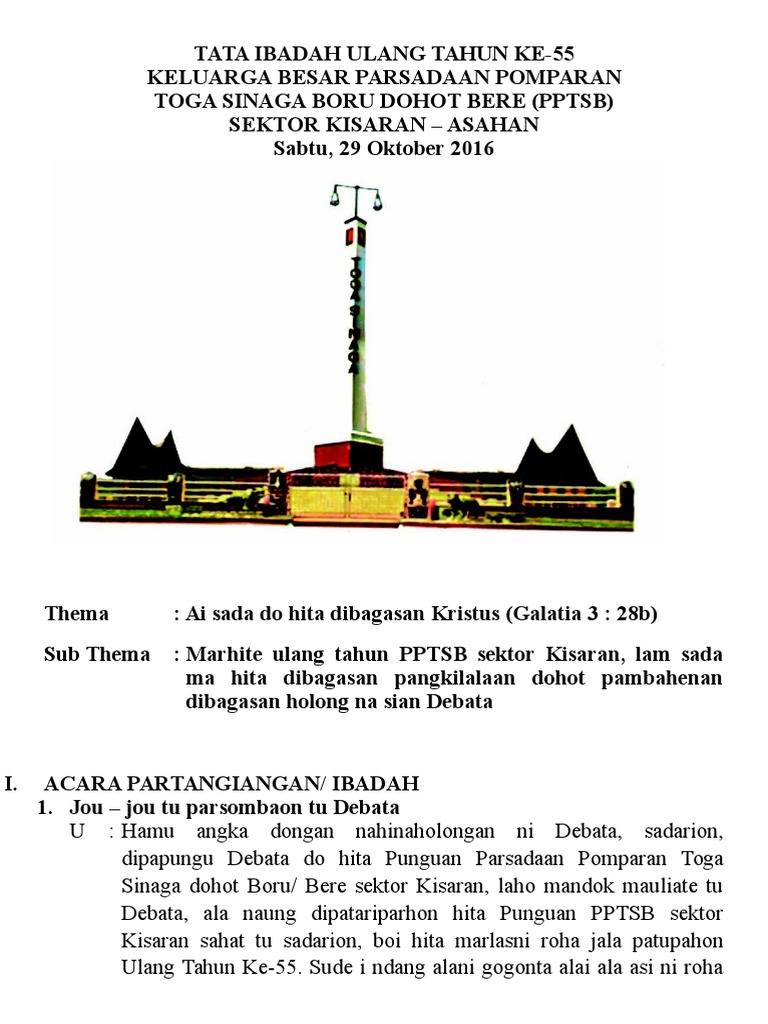 TATA IBADAH ULANG TAHUN KE-55
KELUARGA BESAR PARSADAAN POMPARAN
TOGA SINAGA BORU DOHOT BERE (PPTSB)
SEKTOR KISARAN – ASAHAN
Sabtu, 29 Oktober 2016

TOGA SINAGA

Thema : Ai sada do hita dibagasan Kristus (Galatia 3 : 28b)

Sub Thema : Marhite ulang tahun PPTSB sektor Kisaran, lam sada ma hita dibagasan pangkilalaan dohot pambahenan dibagasan holong na sian Debata

I. ACARA PARTANGIANGAN/ IBADAH
1. Jou – jou tu parsombaon tu Debata
U : Hamu angka dongan nahinaholongan ni Debata, sadarion, dipapungu Debata do hita Punguan Parsadaan Pomparan Toga Sinaga dohot Boru/ Bere sektor Kisaran, laho mandok mauliate tu Debata, ala naung dipatariparhon hita Punguan PPTSB sektor Kisaran sahat tu sadarion, boi hita marlasni roha jala patupahon Ulang Tahun Ke-55. Sude i ndang alani gogonta alai ala asi ni roha